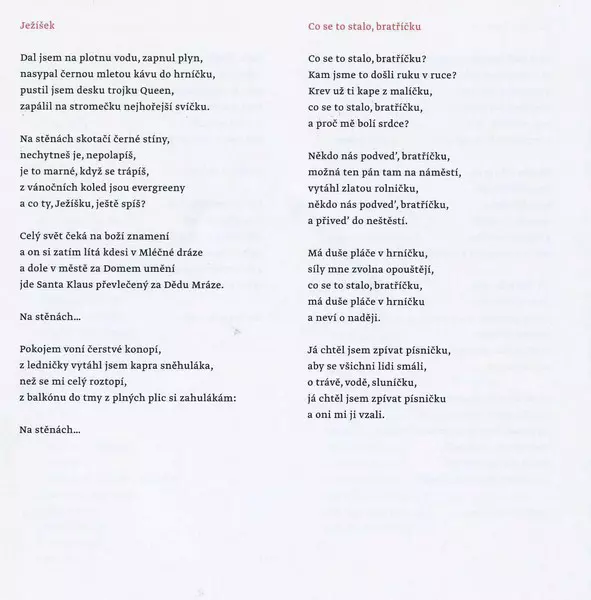 Ježíšek

Dal jsem na plotnu vodu, zapnul plyn,
nasypal černou mletou kávu do hrníčku,
pustil jsem desku trojku Queen,
zapálil na stromečku nejhořejší svíčku.

Na stěnách skotačí černé stíny,
nechytneš je, nepolapíš,
je to marné, když se trápíš,
z vánočních koled jsou evergreeny
a co ty, Ježíšku, ještě spíš?

Celý svět čeká na boží znamení
a on si zatím lítá kdesi v Mléčné dráze
a dole v městě za Domem umění
jde Santa Klaus převlečený za Dědu Mráze.

Na stěnách...

Pokojem voní čerstvé konopí,
z ledničky vytáhl jsem kapra sněhuláka,
než se mi celý roztopí,
z balkónu do tmy z plných plic si zahulákám:

Na stěnách...

Co se to stalo, bratříčku

Co se to stalo, bratříčku?
Kam jsme to došli ruku v ruce?
Krev už ti kape z malíčku,
co se to stalo, bratříčku,
a proč mě bolí srdce?

Někdo nás podved', bratříčku,
možná ten pán tam na náměstí,
vytáhl zlatou rolničku,
někdo nás podved', bratříčku,
a přived' do neštěstí.

Má duše pláče v hrníčku,
síly mne zvolna opouštějí,
co se to stalo, bratříčku,
má duše pláče v hrníčku
a neví o naději.

Já chtěl jsem zpívat písničku,
aby se všichni lidi smáli,
o trávě, vodě, sluníčku,
já chtěl jsem zpívat písničku
a oni mi ji vzali.